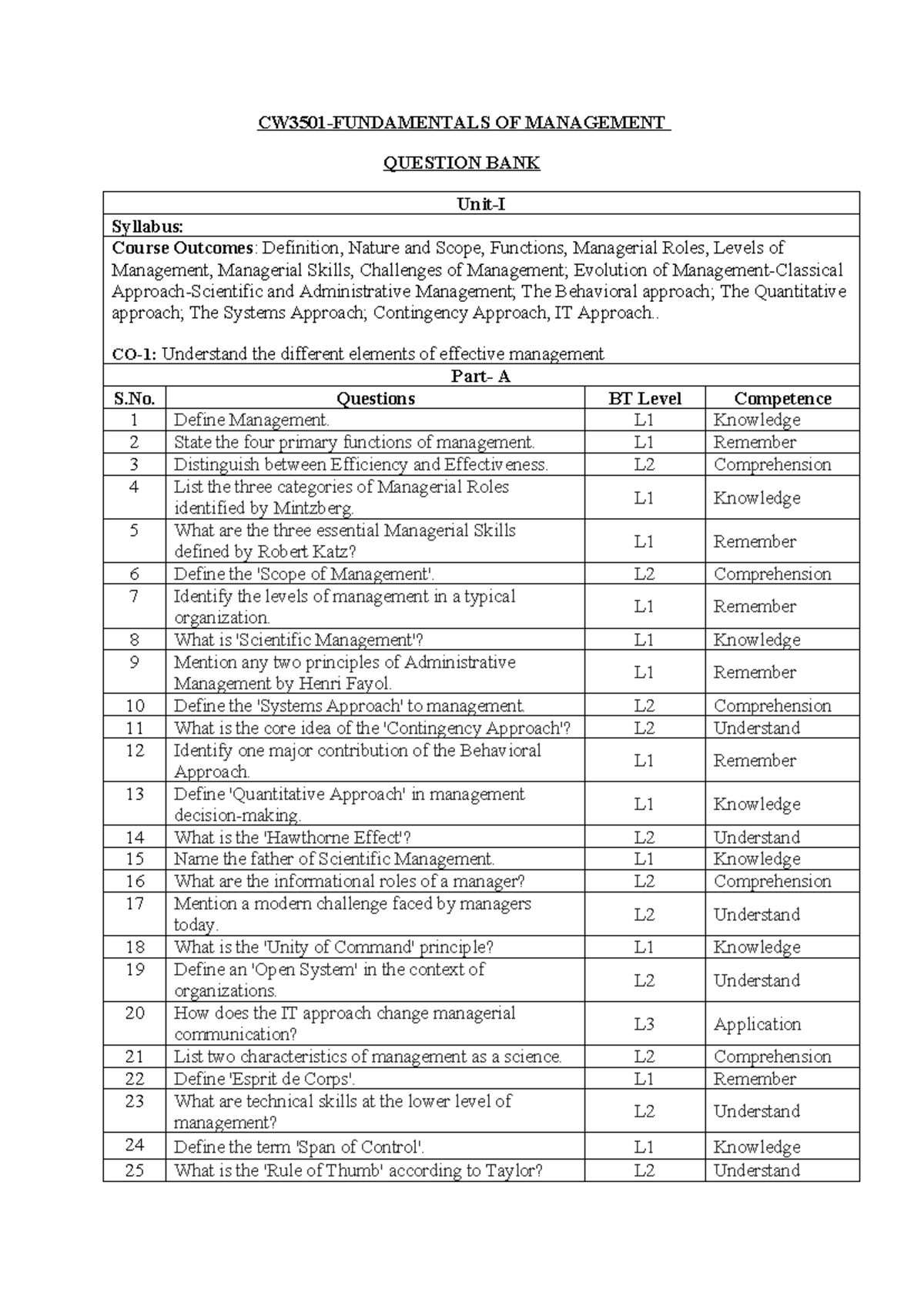 CW3501-FUNDAMENTALS OF MANAGEMENT

QUESTION BANK

Unit-I

Syllabus:

Course Outcomes: Definition, Nature and Scope, Functions, Managerial Roles, Levels of Management, Managerial Skills, Challenges of Management; Evolution of Management-Classical Approach-Scientific and Administrative Management; The Behavioral approach; The Quantitative approach; The Systems Approach; Contingency Approach, IT Approach..

CO-1: Understand the different elements of effective management

Part- A

| S.No. | Questions | BT Level | Competence |
|---|---|---|---|
| 1 | Define Management. | L1 | Knowledge |
| 2 | State the four primary functions of management. | L1 | Remember |
| 3 | Distinguish between Efficiency and Effectiveness. | L2 | Comprehension |
| 4 | List the three categories of Managerial Roles identified by Mintzberg. | L1 | Knowledge |
| 5 | What are the three essential Managerial Skills defined by Robert Katz? | L1 | Remember |
| 6 | Define the 'Scope of Management'. | L2 | Comprehension |
| 7 | Identify the levels of management in a typical organization. | L1 | Remember |
| 8 | What is 'Scientific Management'? | L1 | Knowledge |
| 9 | Mention any two principles of Administrative Management by Henri Fayol. | L1 | Remember |
| 10 | Define the 'Systems Approach' to management. | L2 | Comprehension |
| 11 | What is the core idea of the 'Contingency Approach'? | L2 | Understand |
| 12 | Identify one major contribution of the Behavioral Approach. | L1 | Remember |
| 13 | Define 'Quantitative Approach' in management decision-making. | L1 | Knowledge |
| 14 | What is the 'Hawthorne Effect'? | L2 | Understand |
| 15 | Name the father of Scientific Management. | L1 | Knowledge |
| 16 | What are the informational roles of a manager? | L2 | Comprehension |
| 17 | Mention a modern challenge faced by managers today. | L2 | Understand |
| 18 | What is the 'Unity of Command' principle? | L1 | Knowledge |
| 19 | Define an 'Open System' in the context of organizations. | L2 | Understand |
| 20 | How does the IT approach change managerial communication? | L3 | Application |
| 21 | List two characteristics of management as a science. | L2 | Comprehension |
| 22 | Define 'Esprit de Corps'. | L1 | Remember |
| 23 | What are technical skills at the lower level of management? | L2 | Understand |
| 24 | Define the term 'Span of Control'. | L1 | Knowledge |
| 25 | What is the 'Rule of Thumb' according to Taylor? | L2 | Understand |